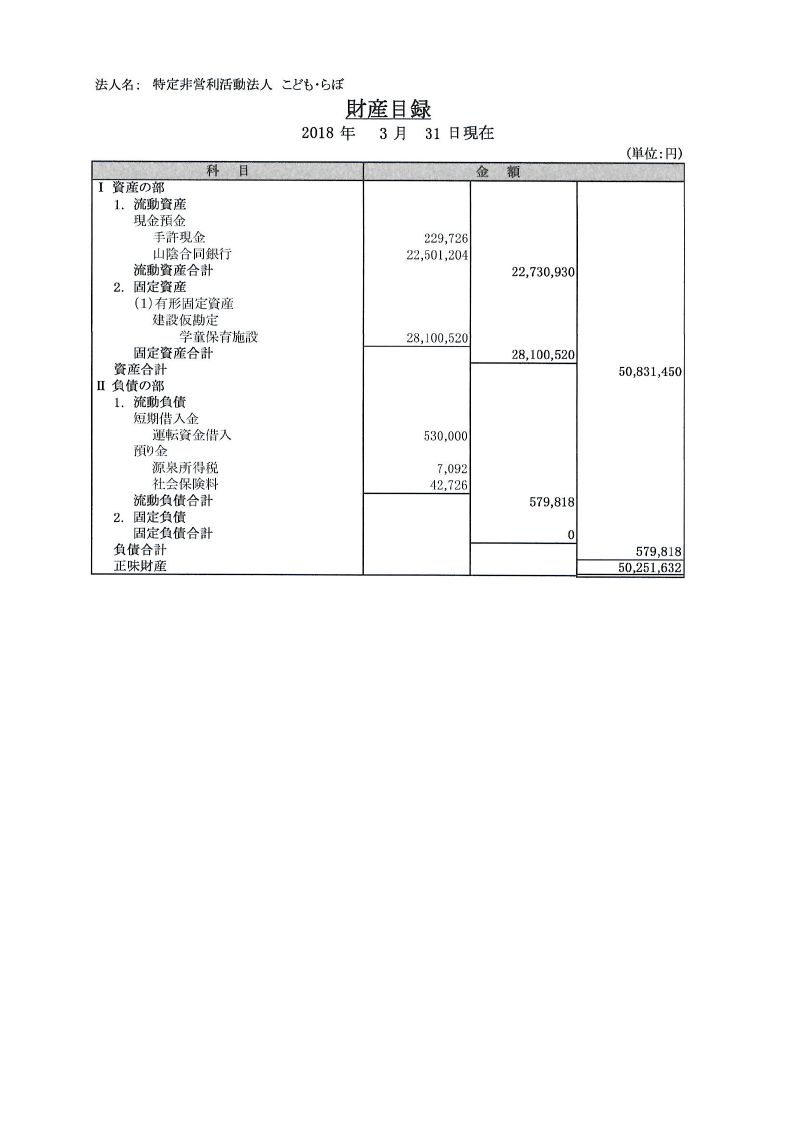 法人名: 特定非営利活動法人 こども・らぼ

財産目録

2018 年 3 月 31 日現在

(単位:円)

| 科 目 | 金 額 | | |
|---|---|---|---|
| I 資産の部 | | | |
| 1. 流動資産 | | | |
| 現金預金 | | | |
| 手許現金 | 229,726 | | |
| 山陰合同銀行 | 22,501,204 | | |
| 流動資産合計 | | 22,730,930 | |
| 2. 固定資産 | | | |
| (1)有形固定資産 | | | |
| 建設仮勘定 | | | |
| 学童保育施設 | 28,100,520 | | |
| 固定資産合計 | | 28,100,520 | |
| 資産合計 | | | 50,831,450 |
| II 負債の部 | | | |
| 1. 流動負債 | | | |
| 短期借入金 | | | |
| 運転資金借入 | 530,000 | | |
| 預り金 | | | |
| 源泉所得税 | 7,092 | | |
| 社会保険料 | 42,726 | | |
| 流動負債合計 | | 579,818 | |
| 2. 固定負債 | | | |
| 固定負債合計 | | 0 | |
| 負債合計 | | | 579,818 |
| 正味財産 | | | 50,251,632 |